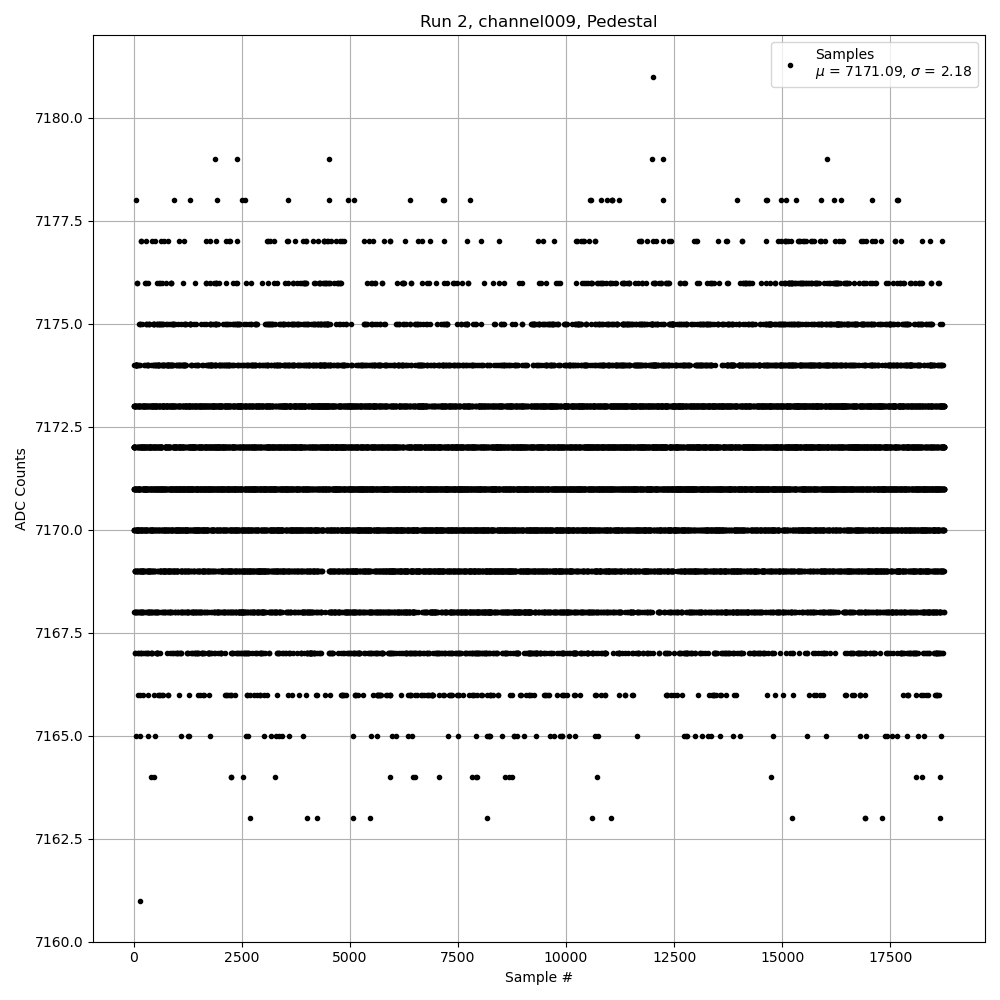 Run 2, channel009, Pedestal

Samples
$\mu$ = 7171.09, $\sigma$ = 2.18

ADC Counts

7180.0
7177.5
7175.0
7172.5
7170.0
7167.5
7165.0
7162.5
7160.0

0
2500
5000
7500
10000
12500
15000
17500

Sample #